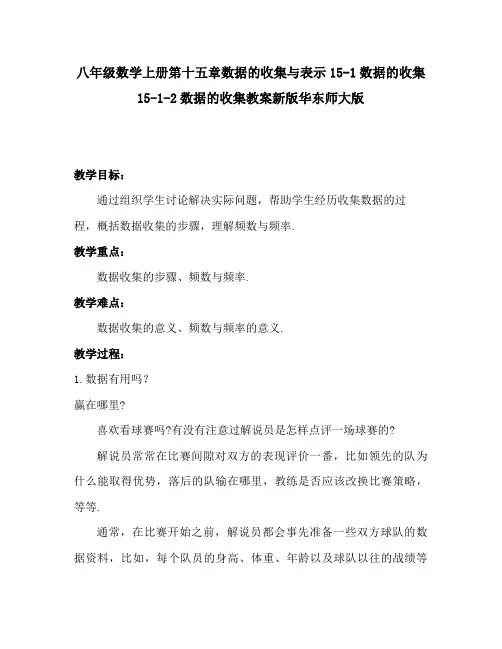 八年级数学上册第十五章数据的收集与表示 15-1 数据的收集 15-1-2 数据的收集教案新版华东师大版

教学目标：

通过组织学生讨论解决实际问题，帮助学生经历收集数据的过程，概括数据收集的步骤，理解频数与频率.

教学重点：

数据收集的步骤、频数与频率.

教学难点：

数据收集的意义、频数与频率的意义.

教学过程：

1.数据有用吗？

赢在哪里?

喜欢看球赛吗?有没有注意过解说员是怎样点评一场球赛的?

解说员常常在比赛间隙对双方的表现评价一番，比如领先的队为什么能取得优势，落后的队输在哪里，教练是否应该改换比赛策略，等等.

通常，在比赛开始之前，解说员都会事先准备一些双方球队的数据资料，比如，每个队员的身高、体重、年龄以及球队以往的战绩等